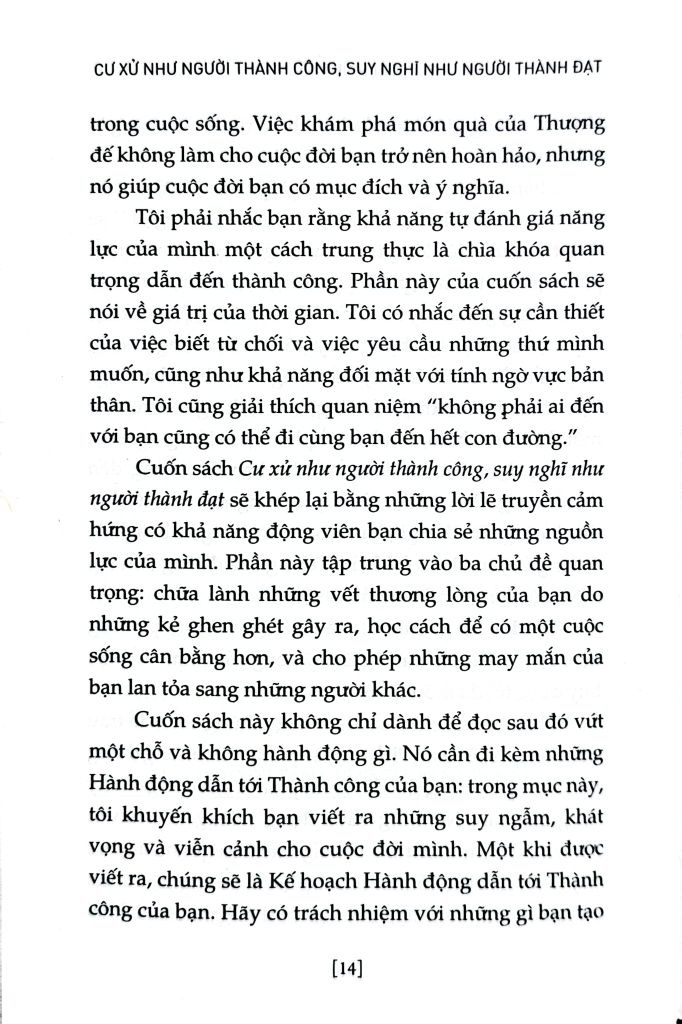 CƯ XỬ NHƯ NGƯỜI THÀNH CÔNG, SUY NGHĨ NHƯ NGƯỜI THÀNH ĐẠT

trong cuộc sống. Việc khám phá món quà của Thượng đế không làm cho cuộc đời bạn trở nên hoàn hảo, nhưng nó giúp cuộc đời bạn có mục đích và ý nghĩa.

Tôi phải nhắc bạn rằng khả năng tự đánh giá năng lực của mình một cách trung thực là chìa khóa quan trọng dẫn đến thành công. Phần này của cuốn sách sẽ nói về giá trị của thời gian. Tôi có nhắc đến sự cần thiết của việc biết từ chối và việc yêu cầu những thứ mình muốn, cũng như khả năng đối mặt với tính ngờ vực bản thân. Tôi cũng giải thích quan niệm "không phải ai đến với bạn cũng có thể đi cùng bạn đến hết con đường."

Cuốn sách Cư xử như người thành công, suy nghĩ như người thành đạt sẽ khép lại bằng những lời lẽ truyền cảm hứng có khả năng động viên bạn chia sẻ những nguồn lực của mình. Phần này tập trung vào ba chủ đề quan trọng: chữa lành những vết thương lòng của bạn do những kẻ ghen ghét gây ra, học cách để có một cuộc sống cân bằng hơn, và cho phép những may mắn của bạn lan tỏa sang những người khác.

Cuốn sách này không chỉ dành để đọc sau đó vứt một chỗ và không hành động gì. Nó cần đi kèm những Hành động dẫn tới Thành công của bạn: trong mục này, tôi khuyến khích bạn viết ra những suy ngẫm, khát vọng và viễn cảnh cho cuộc đời mình. Một khi được viết ra, chúng sẽ là Kế hoạch Hành động dẫn tới Thành công của bạn. Hãy có trách nhiệm với những gì bạn tạo

[14]